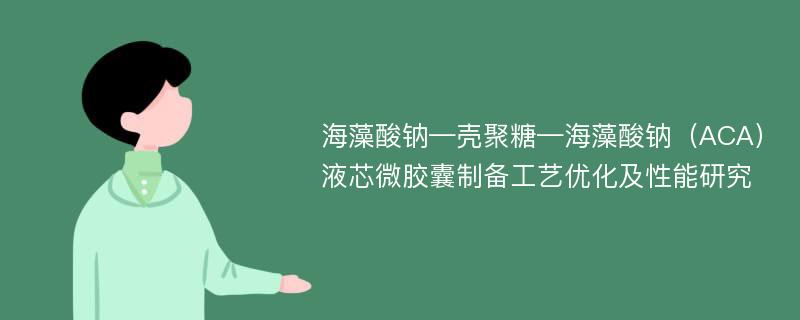 海藻酸钠—壳聚糖—海藻酸钠（ACA）液芯微胶囊制备工艺优化及性能研究